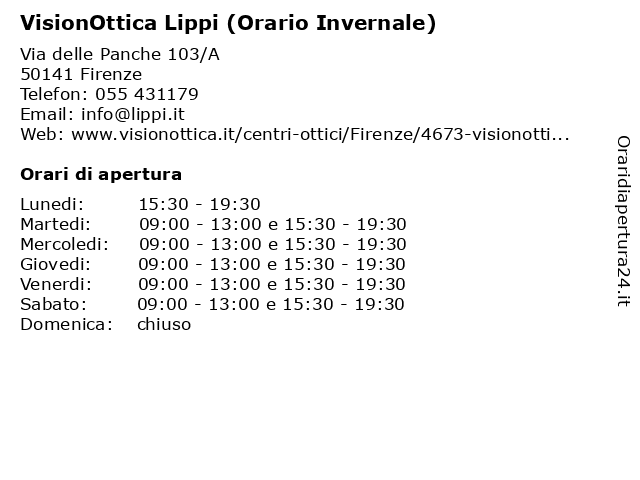 VisionOttica Lippi (Orario Invernale)

Via delle Panche 103/A
50141 Firenze
Telefon: 055 431179
Email: info@lippi.it
Web: www.visionottica.it/centri-ottici/Firenze/4673-visionotti...

Orari di apertura

Lunedi: 15:30 - 19:30
Martedi: 09:00 - 13:00 e 15:30 - 19:30
Mercoledi: 09:00 - 13:00 e 15:30 - 19:30
Giovedi: 09:00 - 13:00 e 15:30 - 19:30
Venerdi: 09:00 - 13:00 e 15:30 - 19:30
Sabato: 09:00 - 13:00 e 15:30 - 19:30
Domenica: chiuso

Oraridiapertura24.it